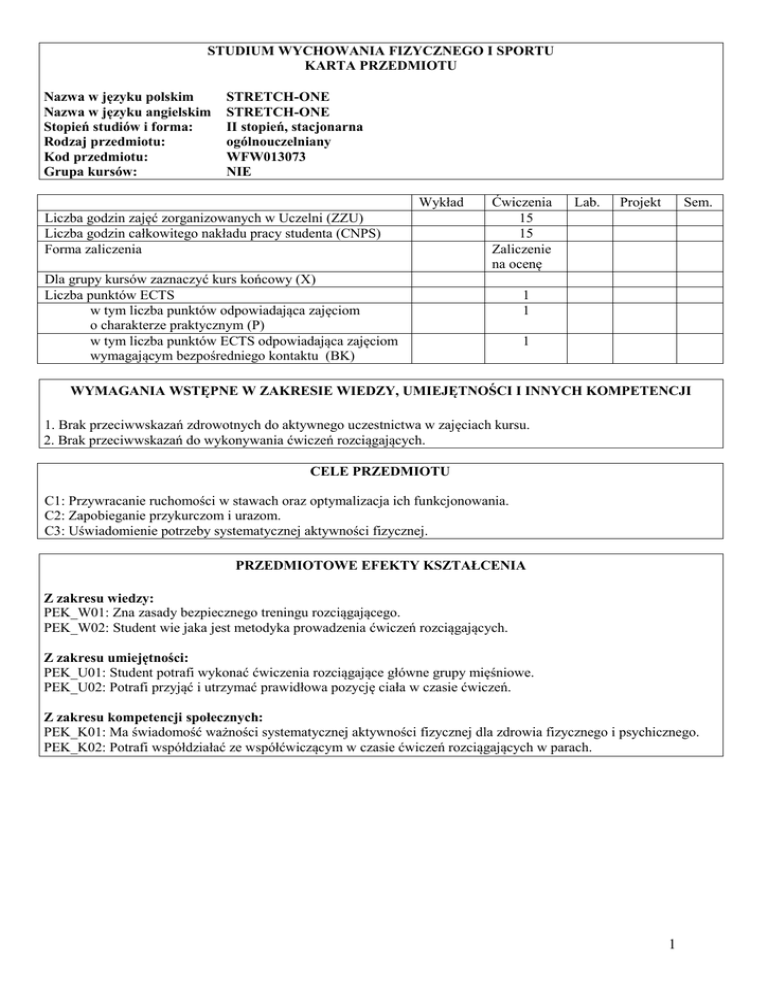 STUDIUM WYCHOWANIA FIZYCZNEGO I SPORTU
KARTA PRZEDMIOTU

Nazwa w języku polskim STRETCH-ONE
Nazwa w języku angielskim STRETCH-ONE
Stopień studiów i forma: II stopień, stacjonarna
Rodzaj przedmiotu: ogólnouczelniany
Kod przedmiotu: WFW013073
Grupa kursów: NIE

| | Wykład | Ćwiczenia | Lab. | Projekt | Sem. |
|---|---|---|---|---|---|
| Liczba godzin zajęć zorganizowanych w Uczelni (ZZU) | | 15 | | | |
| Liczba godzin całkowitego nakładu pracy studenta (CNPS) | | 15 | | | |
| Forma zaliczenia | | Zaliczenie na ocenę | | | |
| Dla grupy kursów zaznaczyć kurs końcowy (X) | | | | | |
| Liczba punktów ECTS | | 1 | | | |
| w tym liczba punktów odpowiadająca zajęciom o charakterze praktycznym (P) | | 1 | | | |
| w tym liczba punktów ECTS odpowiadająca zajęciom wymagającym bezpośredniego kontaktu (BK) | | 1 | | | |

WYMAGANIA WSTĘPNE W ZAKRESIE WIEDZY, UMIEJĘTNOŚCI I INNYCH KOMPETENCJI

1. Brak przeciwwskazań zdrowotnych do aktywnego uczestnictwa w zajęciach kursu.
2. Brak przeciwwskazań do wykonywania ćwiczeń rozciągających.

CELE PRZEDMIOTU

C1: Przywracanie ruchomości w stawach oraz optymalizacja ich funkcjonowania.
C2: Zapobieganie przykurczom i urazom.
C3: Uświadomienie potrzeby systematycznej aktywności fizycznej.

PRZEDMIOTOWE EFEKTY KSZTAŁCENIA

Z zakresu wiedzy:
PEK_W01: Zna zasady bezpiecznego treningu rozciągającego.
PEK_W02: Student wie jaka jest metodyka prowadzenia ćwiczeń rozciągających.

Z zakresu umiejętności:
PEK_U01: Student potrafi wykonać ćwiczenia rozciągające główne grupy mięśniowe.
PEK_U02: Potrafi przyjąć i utrzymać prawidłowa pozycję ciała w czasie ćwiczeń.

Z zakresu kompetencji społecznych:
PEK_K01: Ma świadomość ważności systematycznej aktywności fizycznej dla zdrowia fizycznego i psychicznego.
PEK_K02: Potrafi współdziałać ze współćwiczącym w czasie ćwiczeń rozciągających w parach.

1